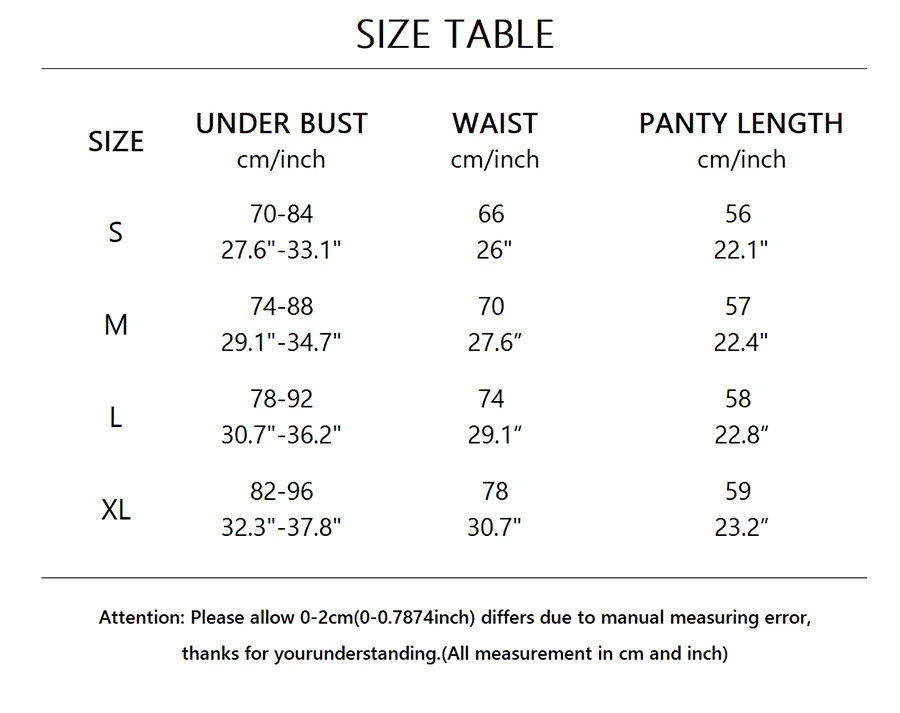 SIZE TABLE

| SIZE | UNDER BUST cm/inch | WAIST cm/inch | PANTY LENGTH cm/inch |
|---|---|---|---|
| S | 70-84 27.6"-33.1" | 66 26" | 56 22.1" |
| M | 74-88 29.1"-34.7" | 70 27.6″ | 57 22.4" |
| L | 78-92 30.7"-36.2" | 74 29.1″ | 58 22.8″ |
| XL | 82-96 32.3"-37.8" | 78 30.7" | 59 23.2″ |

Attention: Please allow 0-2cm(0-0.7874inch) differs due to manual measuring error, thanks for yourunderstanding.(All measurement in cm and inch)